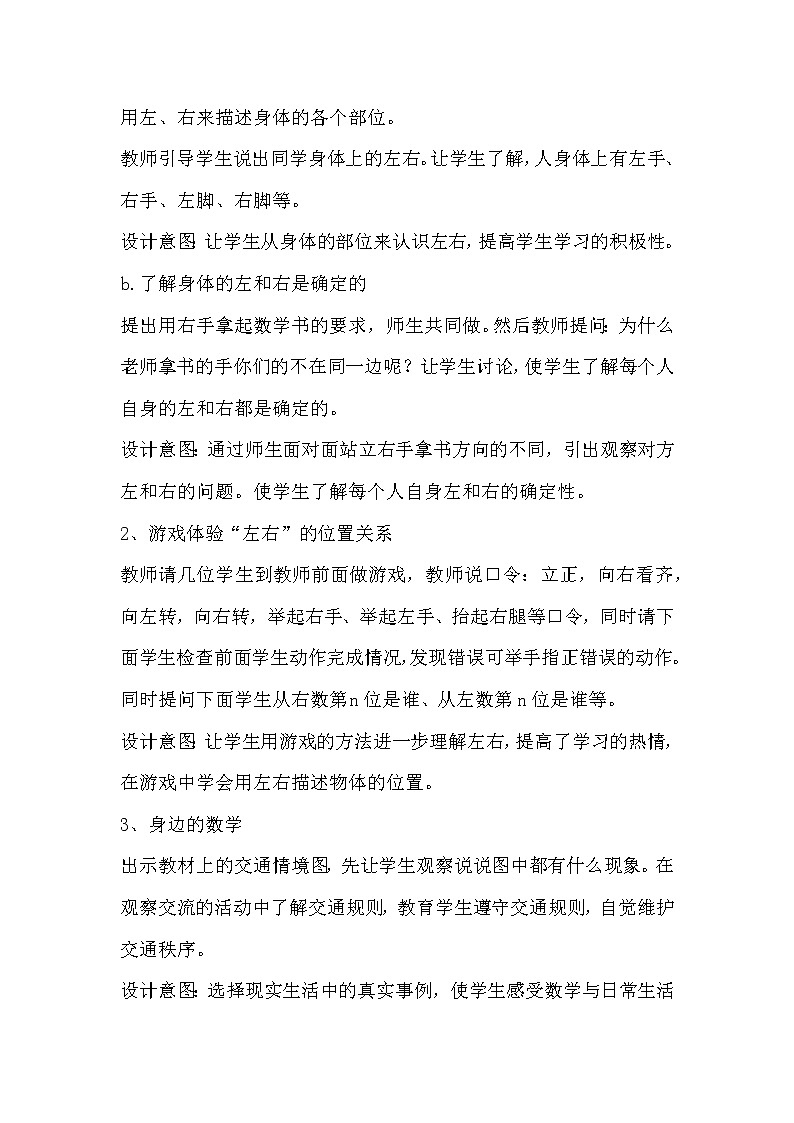 用左、右来描述身体的各个部位。

教师引导学生说出同学身体上的左右。让学生了解，人身体上有左手、右手、左脚、右脚等。

设计意图：让学生从身体的部位来认识左右，提高学生学习的积极性。

b.了解身体的左和右是确定的

提出用右手拿起数学书的要求，师生共同做。然后教师提问：为什么老师拿书的手你们的不在同一边呢？让学生讨论，使学生了解每个人自身的左和右都是确定的。

设计意图：通过师生面对面站立右手拿书方向的不同，引出观察对方左和右的问题。使学生了解每个人自身左和右的确定性。

2、游戏体验“左右”的位置关系

教师请几位学生到教师前面做游戏，教师说口令：立正，向右看齐，向左转，向右转，举起右手、举起左手、抬起右腿等口令，同时请下面学生检查前面学生动作完成情况，发现错误可举手指正错误的动作。同时提问下面学生从右数第n位是谁、从左数第n位是谁等。

设计意图：让学生用游戏的方法进一步理解左右，提高了学习的热情，在游戏中学会用左右描述物体的位置。

3、身边的数学

出示教材上的交通情境图，先让学生观察说说图中都有什么现象。在观察交流的活动中了解交通规则，教育学生遵守交通规则，自觉维护交通秩序。

设计意图：选择现实生活中的真实事例，使学生感受数学与日常生活